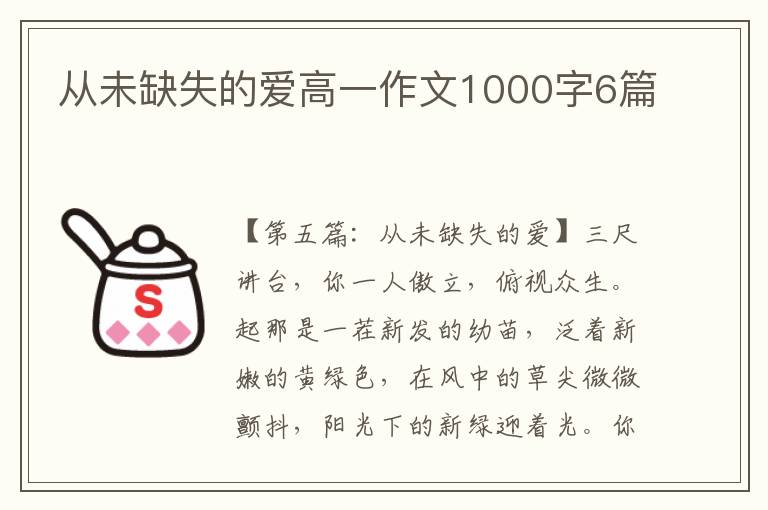 从未缺失的爱高一作文1000字6篇

S

【第五篇：从未缺失的爱】三尺讲台，你一人傲立，俯视众生。起那是一茬新发的幼苗，泛着新嫩的黄绿色，在风中的草尖微微颤抖，阳光下的新绿迎着光。你